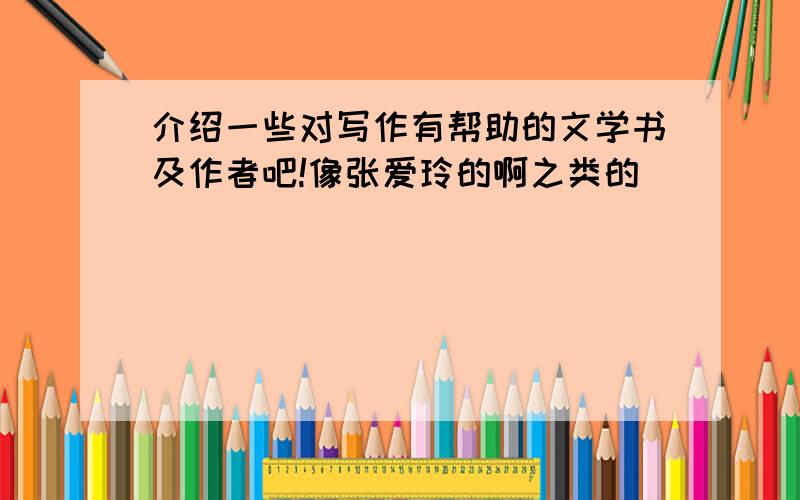 介绍一些对写作有帮助的文学书及作者吧!像张爱玲的啊之类的